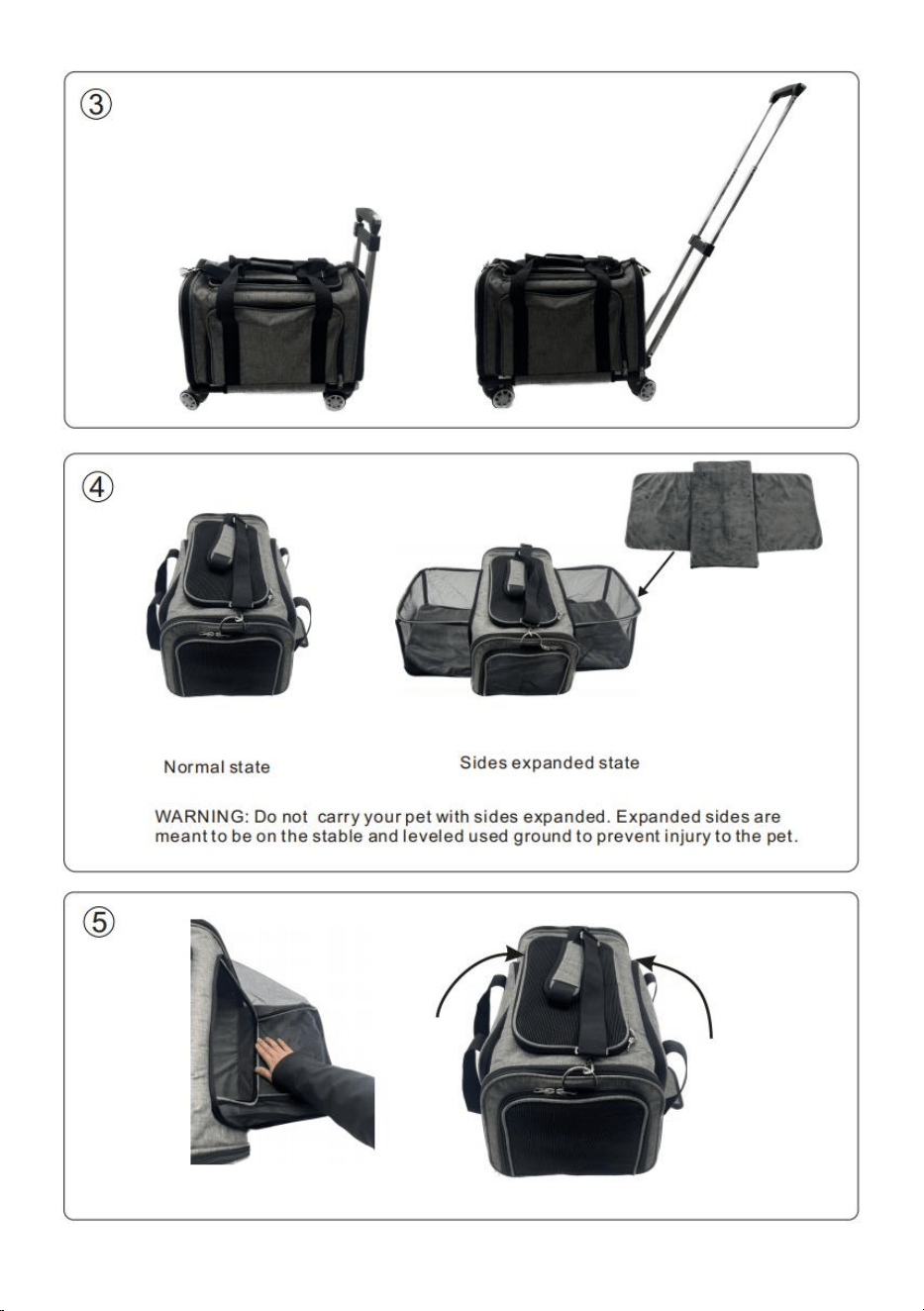 ③

④

Normal state

Sides expanded state

WARNING: Do not carry your pet with sides expanded. Expanded sides are meant to be on the stable and leveled used ground to prevent injury to the pet.

⑤